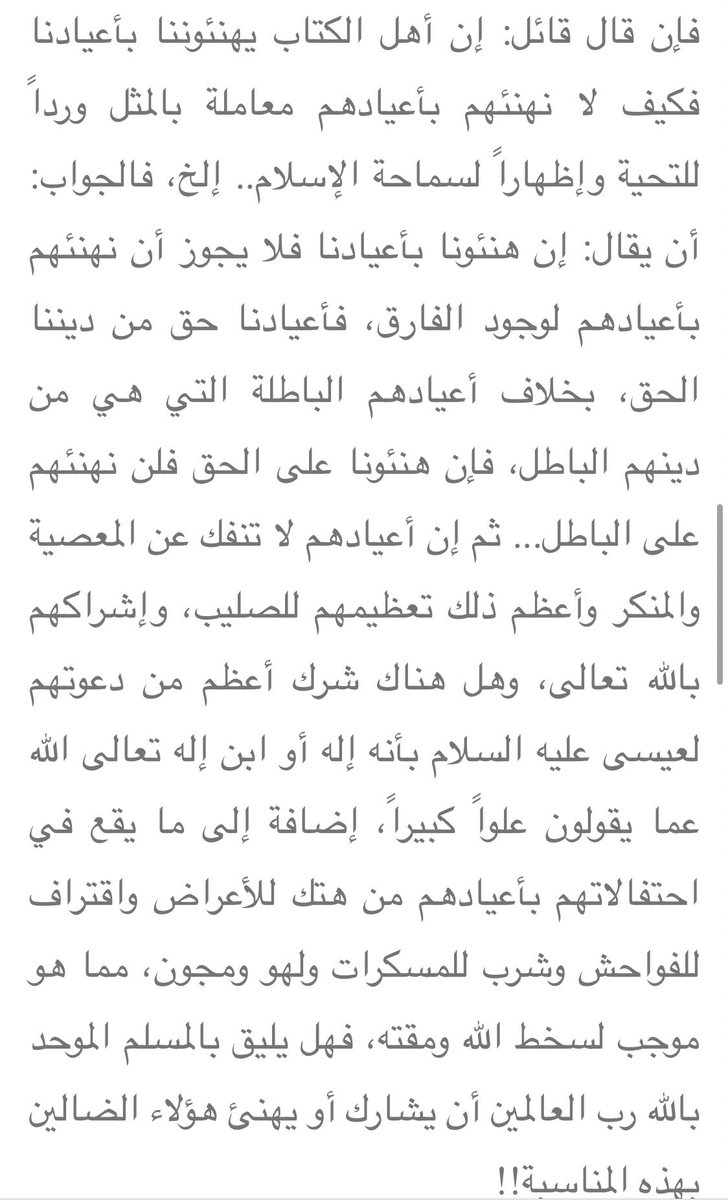 فإن قال قائل: إن أهل الكتاب يهنئوننا بأعيادنا فكيف لا نهنئهم بأعيادهم معاملة بالمثل ورداً للتحية وإظهاراً لسماحة الإسلام.. إلخ، فالجواب: أن يقال: إن هنئونا بأعيادنا فلا يجوز أن نهنئهم بأعيادهم لوجود الفارق، فأعيادنا حق من ديننا الحق، بخلاف أعيادهم الباطلة التي هي من دينهم الباطل، فإن هنئونا على الحق فلن نهنئهم على الباطل... ثم إن أعيادهم لا تنفك عن المعصية والمنكر وأعظم ذلك تعظيمهم للصليب، وإشراكهم بالله تعالى، وهل هناك شرك أعظم من دعوتهم لعيسى عليه السلام بأنه إله أو ابن إله تعالى الله عما يقولون علواً كبيراً، إضافة إلى ما يقع في احتفالاتهم بأعيادهم من هتك للأعراض واقتراف للفواحش وشرب للمسكرات ولهو ومجون، مما هو موجب لسخط الله ومقته، فهل يليق بالمسلم الموحد بالله رب العالمين أن يشارك أو يهنئ هؤلاء الضالين بهذه المناسبة!!